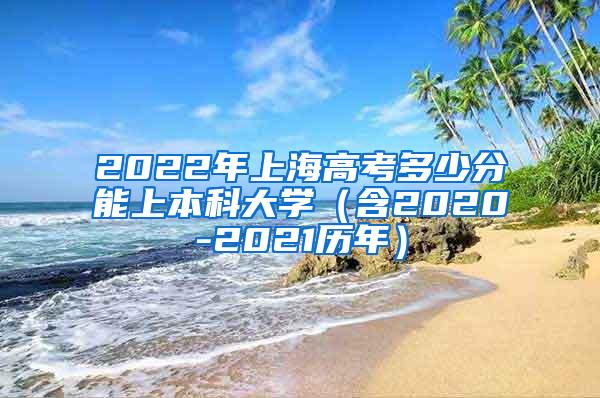 2022年上海高考多少分能上本科大学（含2020-2021历年）